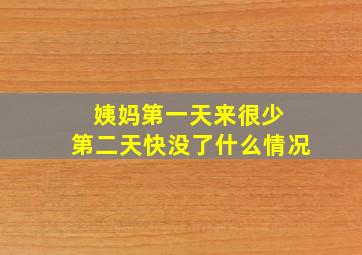 姨妈第一天来很少
第二天快没了什么情况